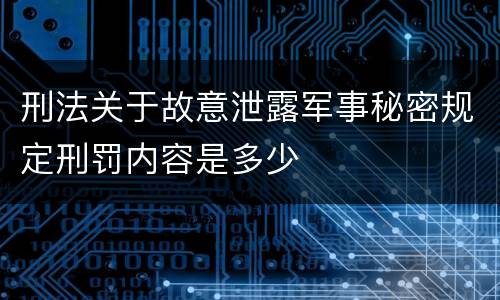 刑法关于故意泄露军事秘密规定刑罚内容是多少